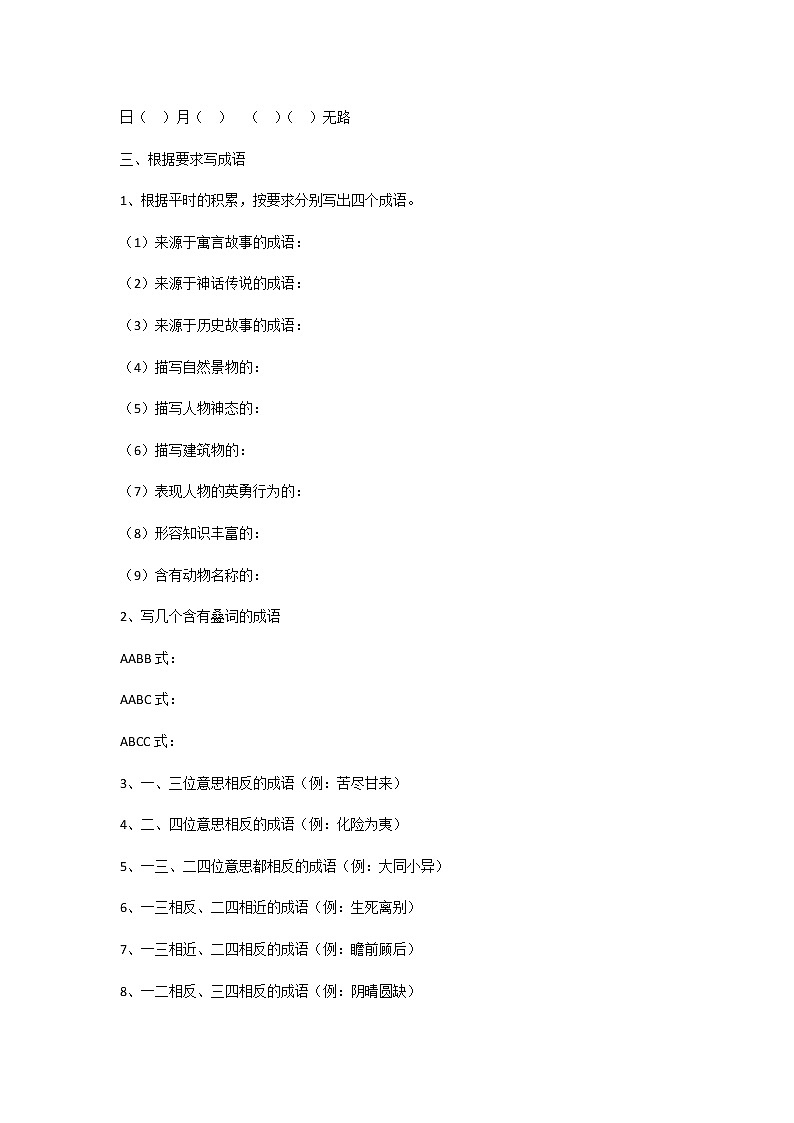 日（　）月（　）　（　）（　）无路

三、根据要求写成语

1、根据平时的积累，按要求分别写出四个成语。

（1）来源于寓言故事的成语：

（2）来源于神话传说的成语：

（3）来源于历史故事的成语：

（4）描写自然景物的：

（5）描写人物神态的：

（6）描写建筑物的：

（7）表现人物的英勇行为的：

（8）形容知识丰富的：

（9）含有动物名称的：

2、写几个含有叠词的成语

AABB 式：

AABC 式：

ABCC 式：

3、一、三位意思相反的成语（例：苦尽甘来）

4、二、四位意思相反的成语（例：化险为夷）

5、一三、二四位意思都相反的成语（例：大同小异）

6、一三相反、二四相近的成语（例：生死离别）

7、一三相近、二四相反的成语（例：瞻前顾后）

8、一二相反、三四相反的成语（例：阴晴圆缺）